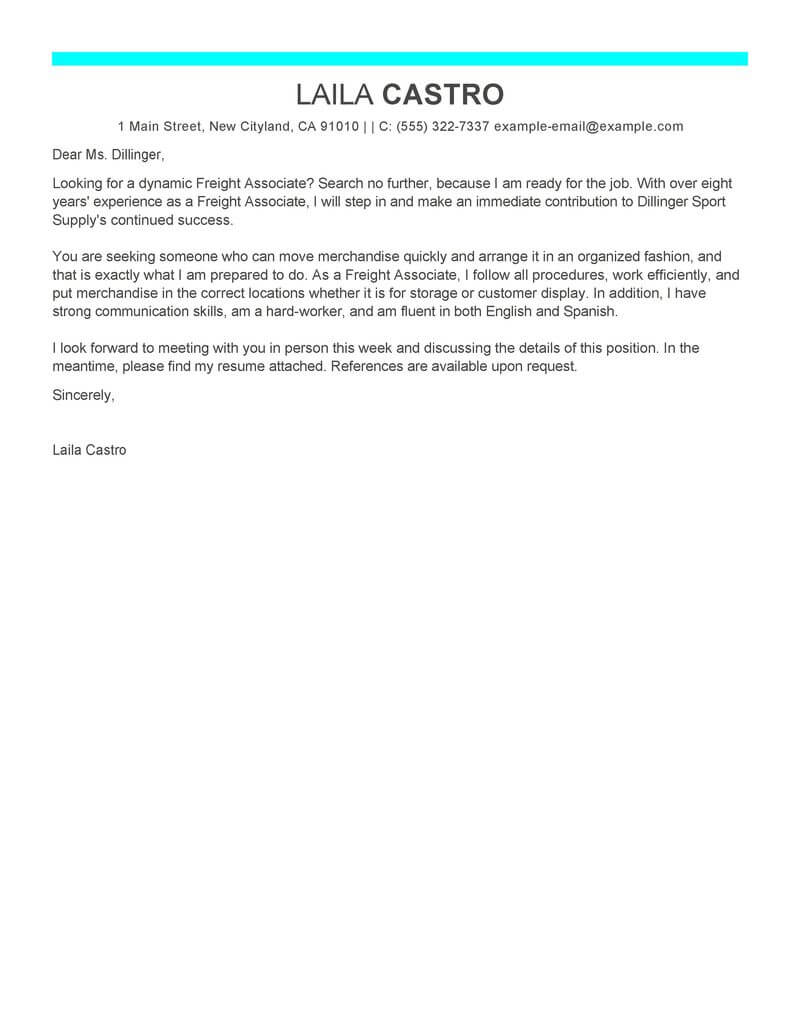 LAILA CASTRO

1 Main Street, New Cityland, CA 91010 | | C: (555) 322-7337 example-email@example.com

Dear Ms. Dillinger,

Looking for a dynamic Freight Associate? Search no further, because I am ready for the job. With over eight years' experience as a Freight Associate, I will step in and make an immediate contribution to Dillinger Sport Supply's continued success.

You are seeking someone who can move merchandise quickly and arrange it in an organized fashion, and that is exactly what I am prepared to do. As a Freight Associate, I follow all procedures, work efficiently, and put merchandise in the correct locations whether it is for storage or customer display. In addition, I have strong communication skills, am a hard-worker, and am fluent in both English and Spanish.

I look forward to meeting with you in person this week and discussing the details of this position. In the meantime, please find my resume attached. References are available upon request.

Sincerely,

Laila Castro